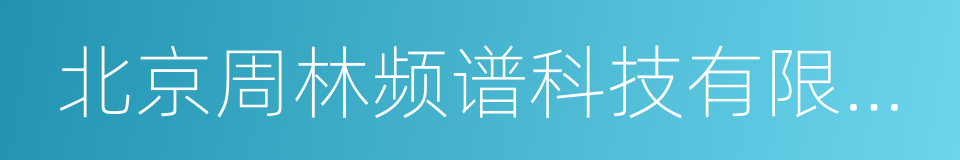 北京周林频谱科技有限...